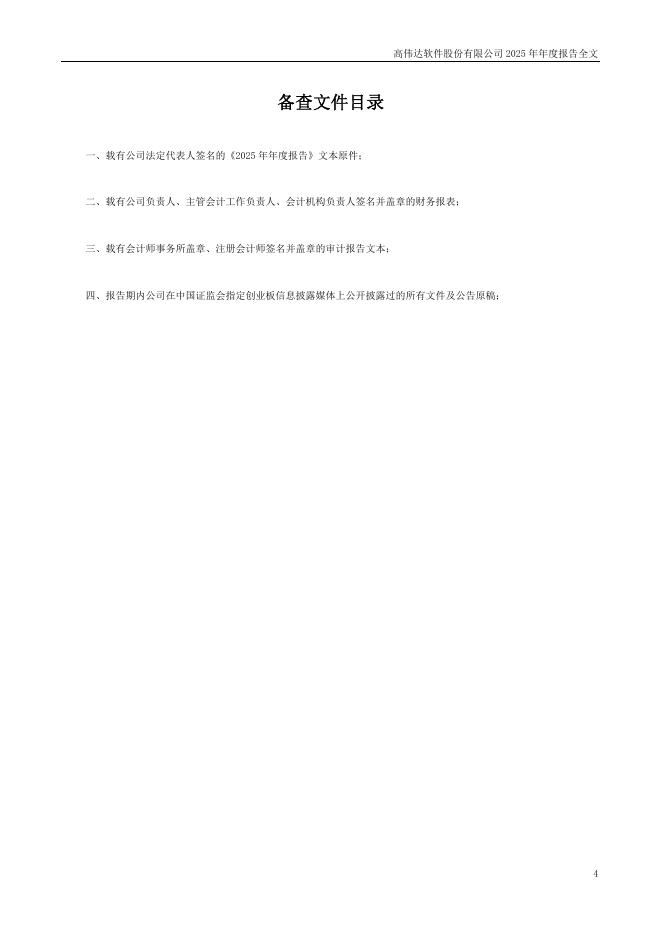 高伟达软件股份有限公司2025年年度报告全文

备查文件目录

一、载有公司法定代表人签名的《2025年年度报告》文本原件；

二、载有公司负责人、主管会计工作负责人、会计机构负责人签名并盖章的财务报表；

三、载有会计师事务所盖章、注册会计师签名并盖章的审计报告文本；

四、报告期内公司在中国证监会指定创业板信息披露媒体上公开披露过的所有文件及公告原稿；

4